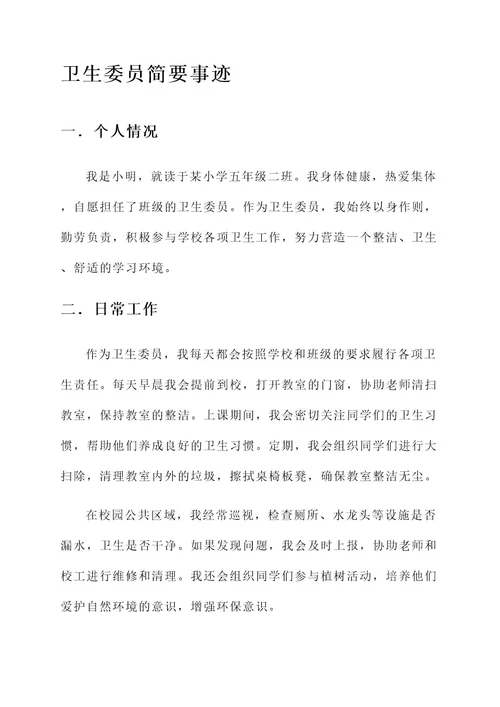 卫生委员简要事迹

一．个人情况

我是小明，就读于某小学五年级二班。我身体健康，热爱集体，自愿担任了班级的卫生委员。作为卫生委员，我始终以身作则，勤劳负责，积极参与学校各项卫生工作，努力营造一个整洁、卫生、舒适的学习环境。

二．日常工作

作为卫生委员，我每天都会按照学校和班级的要求履行各项卫生责任。每天早晨我会提前到校，打开教室的门窗，协助老师清扫教室，保持教室的整洁。上课期间，我会密切关注同学们的卫生习惯，帮助他们养成良好的卫生习惯。定期，我会组织同学们进行大扫除，清理教室内外的垃圾，擦拭桌椅板凳，确保教室整洁无尘。

在校园公共区域，我经常巡视，检查厕所、水龙头等设施是否漏水，卫生是否干净。如果发现问题，我会及时上报，协助老师和校工进行维修和清理。我还会组织同学们参与植树活动，培养他们爱护自然环境的意识，增强环保意识。